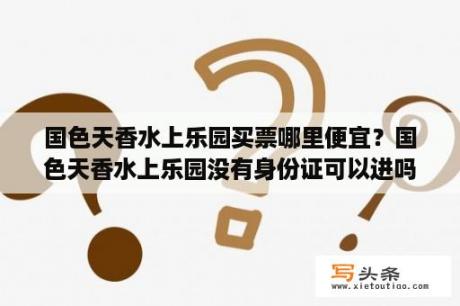 国色天香水上乐园买票哪里便宜？国色天香水上乐园没有身份证可以进吗

写头条
www.xietoutiao.com